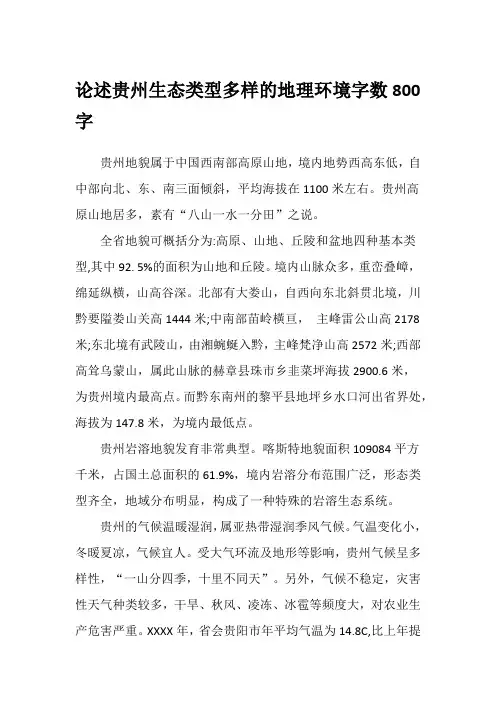 论述贵州生态类型多样的地理环境字数 800 字

贵州地貌属于中国西南部高原山地，境内地势西高东低，自中部向北、东、南三面倾斜，平均海拔在 1100 米左右。贵州高原山地居多，素有“八山一水一分田”之说。

全省地貌可概括分为:高原、山地、丘陵和盆地四种基本类型,其中 92. 5%的面积为山地和丘陵。境内山脉众多，重峦叠嶂，绵延纵横，山高谷深。北部有大娄山，自西向东北斜贯北境，川黔要隘娄山关高 1444 米;中南部苗岭横亘， 主峰雷公山高 2178 米;东北境有武陵山，由湘蜿蜒入黔，主峰梵净山高 2572 米;西部高耸乌蒙山，属此山脉的赫章县珠市乡韭菜坪海拔 2900.6 米，为贵州境内最高点。而黔东南州的黎平县地坪乡水口河出省界处，海拔为 147.8 米，为境内最低点。

贵州岩溶地貌发育非常典型。喀斯特地貌面积 109084 平方千米，占国土总面积的 61.9%，境内岩溶分布范围广泛，形态类型齐全，地域分布明显，构成了一种特殊的岩溶生态系统。

贵州的气候温暖湿润，属亚热带湿润季风气候。气温变化小，冬暖夏凉，气候宜人。受大气环流及地形等影响，贵州气候呈多样性，“一山分四季，十里不同天”。另外，气候不稳定，灾害性天气种类较多，干旱、秋风、凌冻、冰雹等频度大，对农业生产危害严重。XXXX 年，省会贵阳市年平均气温为 14.8C,比上年提